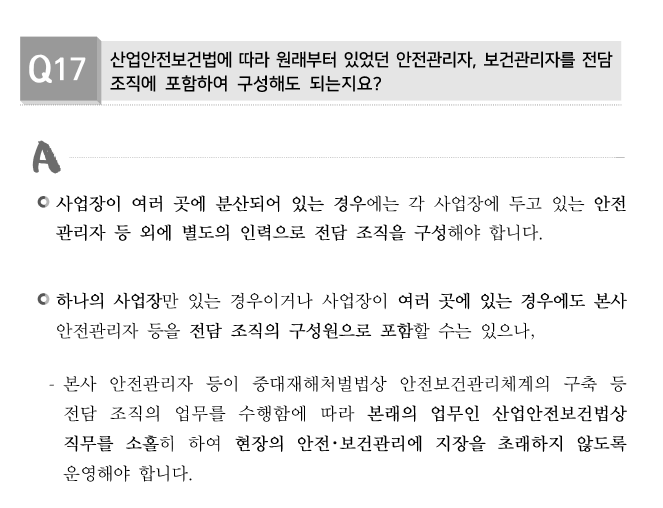 Q17

산업안전보건법에 따라 원래부터 있었던 안전관리자, 보건관리자를 전담 조직에 포함하여 구성해도 되는지요?

A

• 사업장이 여러 곳에 분산되어 있는 경우에는 각 사업장에 두고 있는 안전관리자 등 외에 별도의 인력으로 전담 조직을 구성해야 합니다.

• 하나의 사업장만 있는 경우이거나 사업장이 여러 곳에 있는 경우에도 본사 안전관리자 등을 전담 조직의 구성원으로 포함할 수는 있으나,

- 본사 안전관리자 등이 중대재해처벌법상 안전보건관리체계의 구축 등 전담 조직의 업무를 수행함에 따라 본래의 업무인 산업안전보건법상 직무를 소홀히 하여 현장의 안전·보건관리에 지장을 초래하지 않도록 운영해야 합니다.